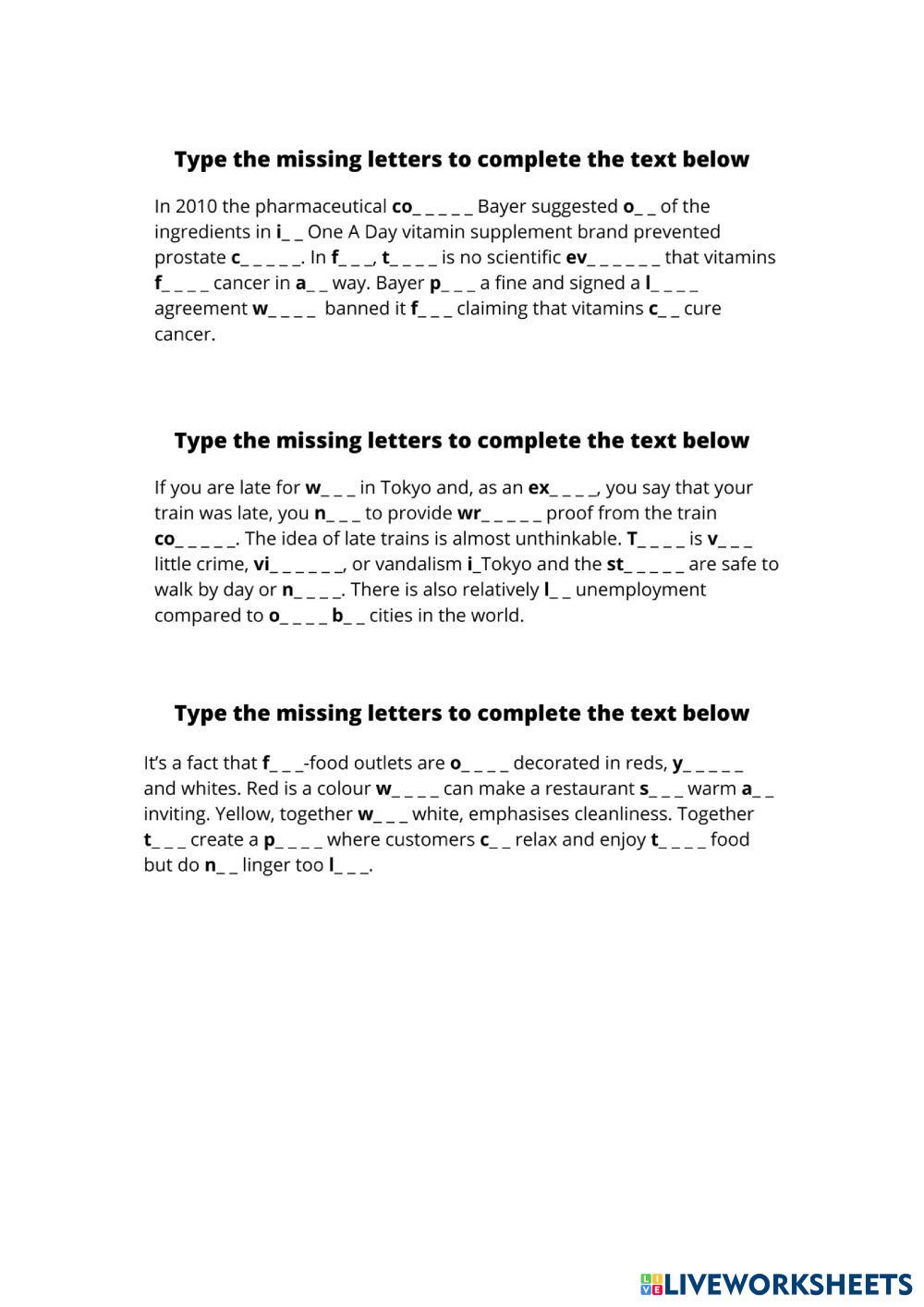 Type the missing letters to complete the text below

In 2010 the pharmaceutical co_ _ _ _ _ Bayer suggested o_ _ of the ingredients in i_ _ One A Day vitamin supplement brand prevented prostate c_ _ _ _ _. In f_ _ _, t_ _ _ _ is no scientific ev_ _ _ _ _ _ that vitamins f_ _ _ _ cancer in a_ _ way. Bayer p_ _ _ a fine and signed a l_ _ _ _ agreement w_ _ _ _ banned it f_ _ _ claiming that vitamins c_ _ cure cancer.

Type the missing letters to complete the text below

If you are late for w_ _ _ in Tokyo and, as an ex_ _ _ _, you say that your train was late, you n_ _ _ to provide wr_ _ _ _ _ proof from the train co_ _ _ _ _. The idea of late trains is almost unthinkable. T_ _ _ _ is v_ _ _ little crime, vi_ _ _ _ _ _, or vandalism i_Tokyo and the st_ _ _ _ _ are safe to walk by day or n_ _ _ _. There is also relatively l_ _ unemployment compared to o_ _ _ _ b_ _ cities in the world.

Type the missing letters to complete the text below

It's a fact that f_ _ _-food outlets are o_ _ _ _ decorated in reds, y_ _ _ _ _ and whites. Red is a colour w_ _ _ _ can make a restaurant s_ _ _ warm a_ _ inviting. Yellow, together w_ _ _ white, emphasises cleanliness. Together t_ _ _ create a p_ _ _ _ where customers c_ _ relax and enjoy t_ _ _ _ food but do n_ _ linger too l_ _ _.

LIVEWORKSHEETS